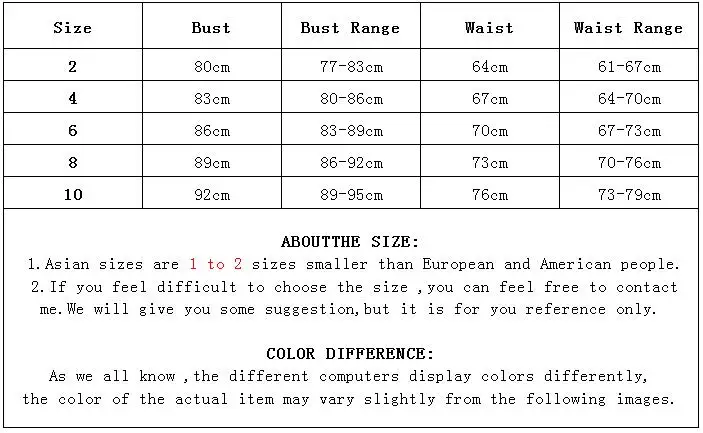 | Size | Bust | Bust Range | Waist | Waist Range |
|---|---|---|---|---|
| 2 | 80cm | 77-83cm | 64cm | 61-67cm |
| 4 | 83cm | 80-86cm | 67cm | 64-70cm |
| 6 | 86cm | 83-89cm | 70cm | 67-73cm |
| 8 | 89cm | 86-92cm | 73cm | 70-76cm |
| 10 | 92cm | 89-95cm | 76cm | 73-79cm |

ABOUTTHE SIZE:
1.Asian sizes are 1 to 2 sizes smaller than European and American people.
2.If you feel difficult to choose the size ,you can feel free to contact me.We will give you some suggestion,but it is for you reference only.

COLOR DIFFERENCE:
As we all know ,the different computers display colors differently, the color of the actual item may vary slightly from the following images.